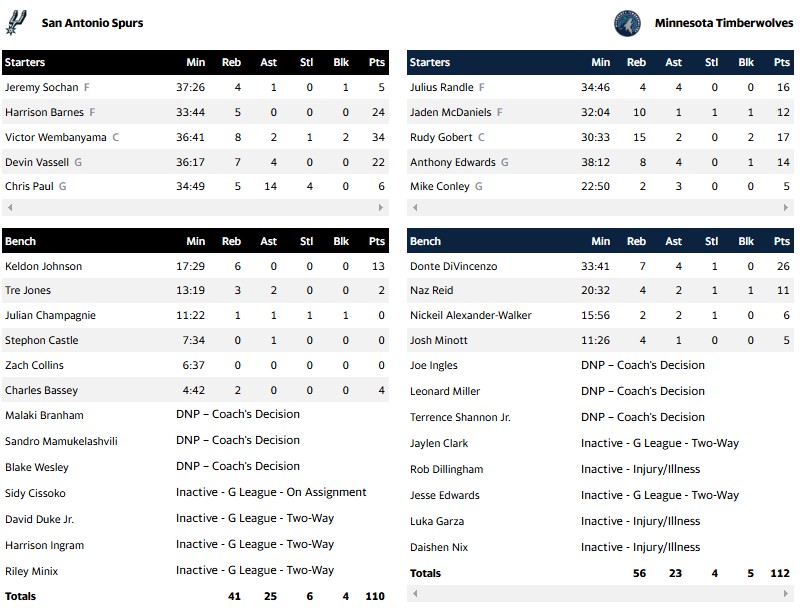 San Antonio Spurs

| Starters | Min | Reb | Ast | Stl | Blk | Pts |
|---|---|---|---|---|---|---|
| Jeremy Sochan F | 37:26 | 4 | 1 | 0 | 1 | 5 |
| Harrison Barnes F | 33:44 | 5 | 0 | 0 | 0 | 24 |
| Victor Wembanyama C | 36:41 | 8 | 2 | 1 | 2 | 34 |
| Devin Vassell G | 36:17 | 7 | 4 | 0 | 0 | 22 |
| Chris Paul G | 34:49 | 5 | 14 | 4 | 0 | 6 |

| Bench | Min | Reb | Ast | Stl | Blk | Pts |
|---|---|---|---|---|---|---|
| Keldon Johnson | 17:29 | 6 | 0 | 0 | 0 | 13 |
| Tre Jones | 13:19 | 3 | 2 | 0 | 0 | 2 |
| Julian Champagnie | 11:22 | 1 | 1 | 1 | 1 | 0 |
| Stephon Castle | 7:34 | 0 | 1 | 0 | 0 | 0 |
| Zach Collins | 6:37 | 0 | 0 | 0 | 0 | 0 |
| Charles Bassey | 4:42 | 2 | 0 | 0 | 0 | 4 |
| Malaki Branham | DNP – Coach's Decision | | | | | |
| Sandro Mamukelashvili | DNP – Coach's Decision | | | | | |
| Blake Wesley | DNP – Coach's Decision | | | | | |
| Sidy Cissoko | Inactive - G League - On Assignment | | | | | |
| David Duke Jr. | Inactive - G League - Two-Way | | | | | |
| Harrison Ingram | Inactive - G League - Two-Way | | | | | |
| Riley Minix | Inactive - G League - Two-Way | | | | | |
| Totals | | 41 | 25 | 6 | 4 | 110 |

Minnesota Timberwolves

| Starters | Min | Reb | Ast | Stl | Blk | Pts |
|---|---|---|---|---|---|---|
| Julius Randle F | 34:46 | 4 | 4 | 0 | 0 | 16 |
| Jaden McDaniels F | 32:04 | 10 | 1 | 1 | 1 | 12 |
| Rudy Gobert C | 30:33 | 15 | 2 | 0 | 2 | 17 |
| Anthony Edwards G | 38:12 | 8 | 4 | 0 | 1 | 14 |
| Mike Conley G | 22:50 | 2 | 3 | 0 | 0 | 5 |

| Bench | Min | Reb | Ast | Stl | Blk | Pts |
|---|---|---|---|---|---|---|
| Donte DiVincenzo | 33:41 | 7 | 4 | 1 | 0 | 26 |
| Naz Reid | 20:32 | 4 | 2 | 1 | 1 | 11 |
| Nickeil Alexander-Walker | 15:56 | 2 | 2 | 1 | 0 | 6 |
| Josh Minott | 11:26 | 4 | 1 | 0 | 0 | 5 |
| Joe Ingles | DNP – Coach's Decision | | | | | |
| Leonard Miller | DNP – Coach's Decision | | | | | |
| Terrence Shannon Jr. | DNP – Coach's Decision | | | | | |
| Jaylen Clark | Inactive - G League - Two-Way | | | | | |
| Rob Dillingham | Inactive - Injury/Illness | | | | | |
| Jesse Edwards | Inactive - G League - Two-Way | | | | | |
| Luka Garza | Inactive - Injury/Illness | | | | | |
| Daishen Nix | Inactive - Injury/Illness | | | | | |
| Totals | | 56 | 23 | 4 | 5 | 112 |